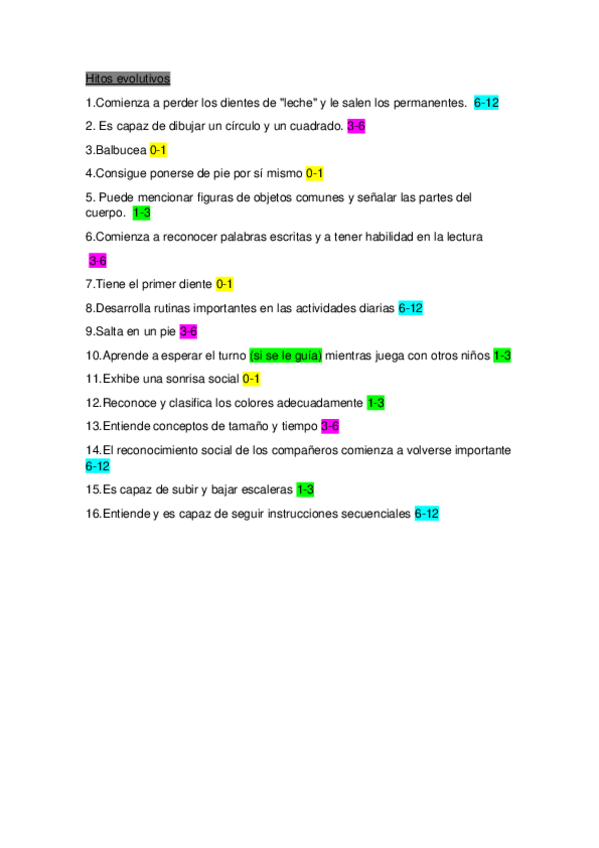 Hitos evolutivos

1.Comienza a perder los dientes de "leche" y le salen los permanentes. 6-12

2. Es capaz de dibujar un círculo y un cuadrado. 3-6

3.Balbucea 0-1

4.Consigue ponerse de pie por sí mismo 0-1

5. Puede mencionar figuras de objetos comunes y señalar las partes del cuerpo. 1-3

6.Comienza a reconocer palabras escritas y a tener habilidad en la lectura

3-6

7.Tiene el primer diente 0-1

8.Desarrolla rutinas importantes en las actividades diarias 6-12

9.Salta en un pie 3-6

10.Aprende a esperar el turno (si se le guía) mientras juega con otros niños 1-3

11.Exhibe una sonrisa social 0-1

12.Reconoce y clasifica los colores adecuadamente 1-3

13.Entiende conceptos de tamaño y tiempo 3-6

14.El reconocimiento social de los compañeros comienza a volverse importante 6-12

15.Es capaz de subir y bajar escaleras 1-3

16.Entiende y es capaz de seguir instrucciones secuenciales 6-12